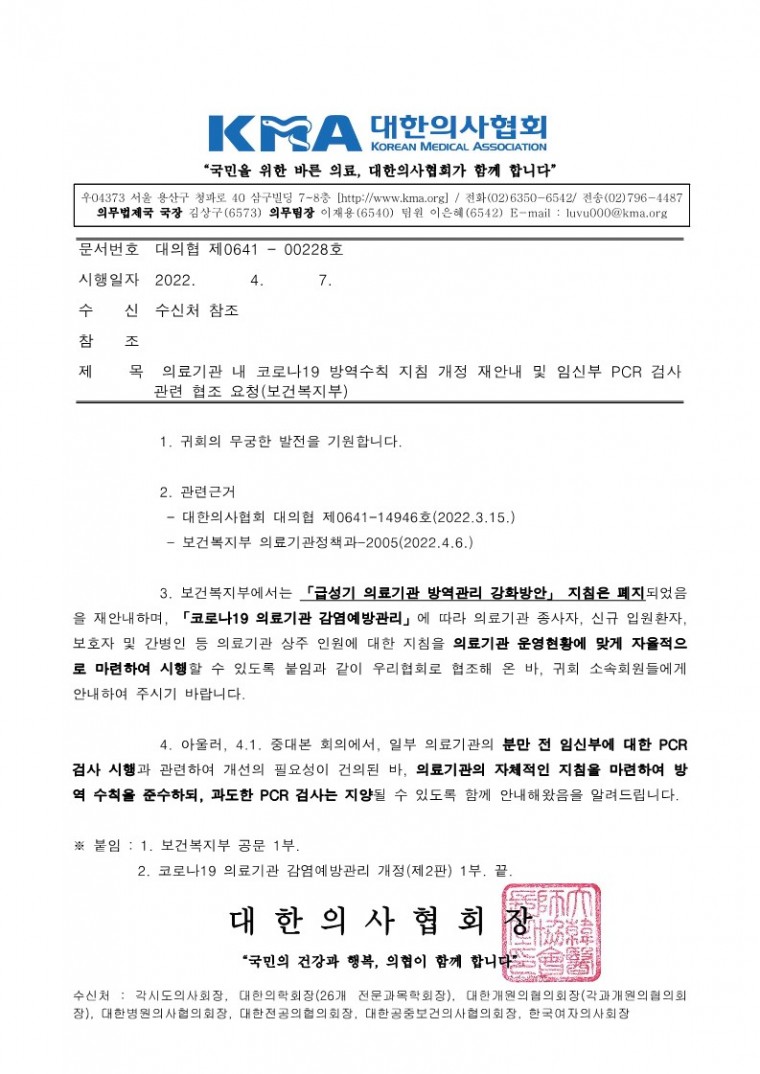 KMA 대한의사협회
KOREAN MEDICAL ASSOCIATION

"국민을 위한 바른 의료, 대한의사협회가 함께 합니다"

우04373 서울 용산구 청파로 40 삼구빌딩 7-8층 [http://www.kma.org] / 전화(02)6350-6542/ 전송(02)796-4487
의무법제국 국장 김상구(6573) 의무팀장 이재용(6540) 팀원 이은혜(6542) E-mail : luvu000@kma.org

문서번호 대의협 제0641 - 00228호
시행일자 2022. 4. 7.
수 신 수신처 참조
참 조
제 목 의료기관 내 코로나19 방역수칙 지침 개정 재안내 및 임신부 PCR 검사 관련 협조 요청(보건복지부)

1. 귀회의 무궁한 발전을 기원합니다.

2. 관련근거
- 대한의사협회 대의협 제0641-14946호(2022.3.15.)
- 보건복지부 의료기관정책과-2005(2022.4.6.)

3. 보건복지부에서는 「급성기 의료기관 방역관리 강화방안」 지침은 폐지되었음을 재안내하며, 「코로나19 의료기관 감염예방관리」에 따라 의료기관 종사자, 신규 입원환자, 보호자 및 간병인 등 의료기관 상주 인원에 대한 지침을 의료기관 운영현황에 맞게 자율적으로 마련하여 시행할 수 있도록 붙임과 같이 우리협회로 협조해 온 바, 귀회 소속회원들에게 안내하여 주시기 바랍니다.

4. 아울러, 4.1. 중대본 회의에서, 일부 의료기관의 분만 전 임신부에 대한 PCR 검사 시행과 관련하여 개선의 필요성이 건의된 바, 의료기관의 자체적인 지침을 마련하여 방역 수칙을 준수하되, 과도한 PCR 검사는 지양될 수 있도록 함께 안내해왔음을 알려드립니다.

※ 붙임 : 1. 보건복지부 공문 1부.
2. 코로나19 의료기관 감염예방관리 개정(제2판) 1부. 끝.

대 한 의 사 협 회 장

"국민의 건강과 행복, 의협이 함께 합니다"

수신처 : 각시도의사회장, 대한의학회장(26개 전문과목학회장), 대한개원의협의회장(각과개원의협의회장), 대한병원의사협의회장, 대한전공의협의회장, 대한공중보건의사협의회장, 한국여자의사회장